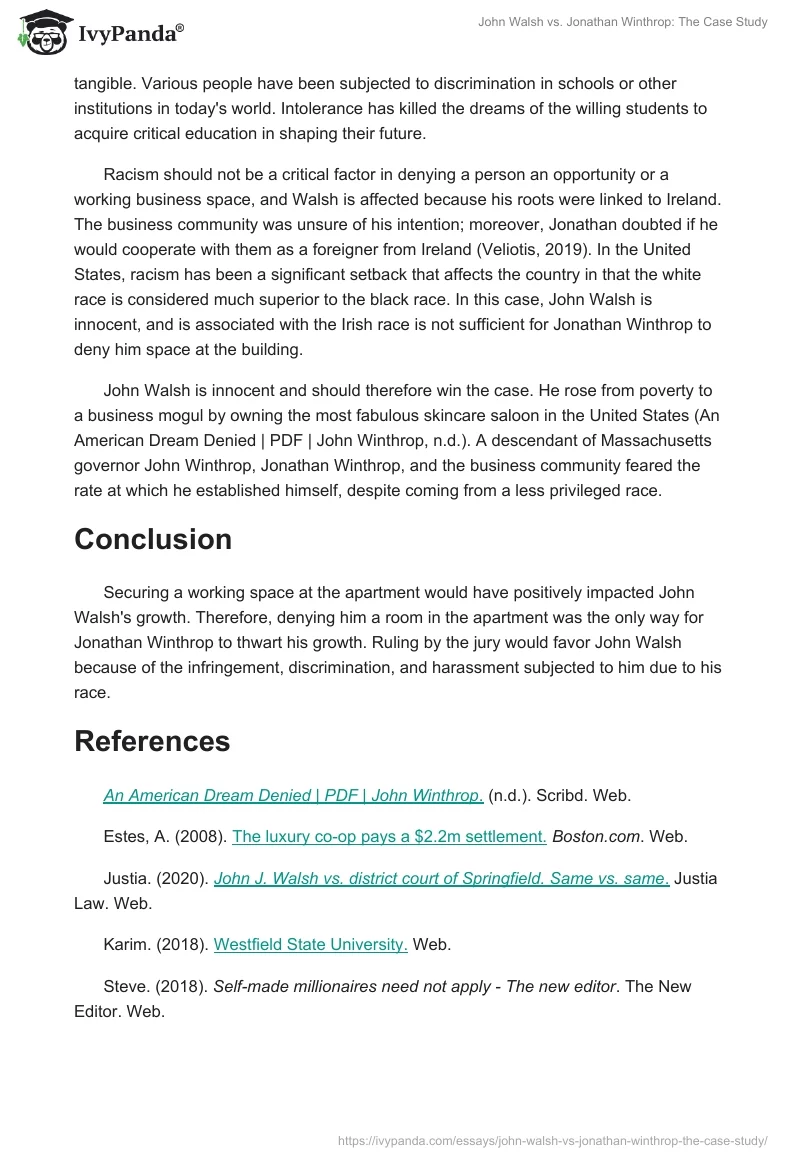 IvyPanda®

John Walsh vs. Jonathan Winthrop: The Case Study

tangible. Various people have been subjected to discrimination in schools or other institutions in today's world. Intolerance has killed the dreams of the willing students to acquire critical education in shaping their future.

Racism should not be a critical factor in denying a person an opportunity or a working business space, and Walsh is affected because his roots were linked to Ireland. The business community was unsure of his intention; moreover, Jonathan doubted if he would cooperate with them as a foreigner from Ireland (Veliotis, 2019). In the United States, racism has been a significant setback that affects the country in that the white race is considered much superior to the black race. In this case, John Walsh is innocent, and is associated with the Irish race is not sufficient for Jonathan Winthrop to deny him space at the building.

John Walsh is innocent and should therefore win the case. He rose from poverty to a business mogul by owning the most fabulous skincare saloon in the United States (An American Dream Denied | PDF | John Winthrop, n.d.). A descendant of Massachusetts governor John Winthrop, Jonathan Winthrop, and the business community feared the rate at which he established himself, despite coming from a less privileged race.

Conclusion

Securing a working space at the apartment would have positively impacted John Walsh's growth. Therefore, denying him a room in the apartment was the only way for Jonathan Winthrop to thwart his growth. Ruling by the jury would favor John Walsh because of the infringement, discrimination, and harassment subjected to him due to his race.

References

An American Dream Denied | PDF | John Winthrop. (n.d.). Scribd. Web.

Estes, A. (2008). The luxury co-op pays a $2.2m settlement. Boston.com. Web.

Justia. (2020). John J. Walsh vs. district court of Springfield. Same vs. same. Justia Law. Web.

Karim. (2018). Westfield State University. Web.

Steve. (2018). Self-made millionaires need not apply - The new editor. The New Editor. Web.

https://ivypanda.com/essays/john-walsh-vs-jonathan-winthrop-the-case-study/